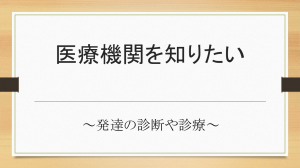 医療機関を知りたい

～発達の診断や診療～